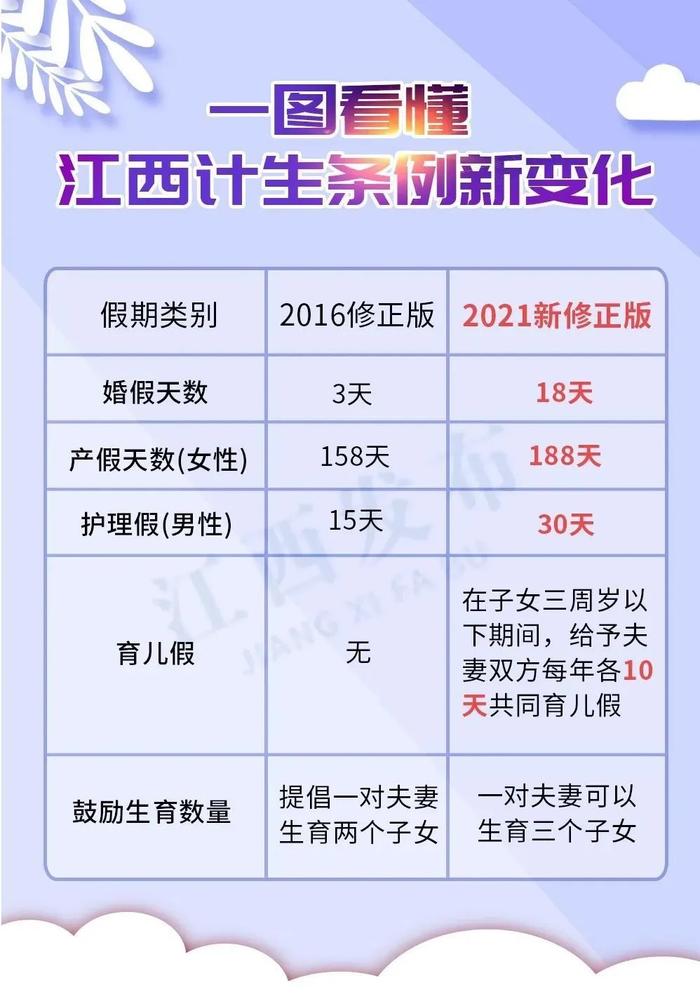 一图看懂
江西计生条例新变化

| 假期类别 | 2016修正版 | 2021新修正版 |
|---|---|---|
| 婚假天数 | 3天 | 18天 |
| 产假天数(女性) | 158天 | 188天 |
| 护理假(男性) | 15天 | 30天 |
| 育儿假 | 无 | 在子女三周岁以下期间，给予夫妻双方每年各10天共同育儿假 |
| 鼓励生育数量 | 提倡一对夫妻生育两个子女 | 一对夫妻可以生育三个子女 |

江西发布
JIANG XI FA BU